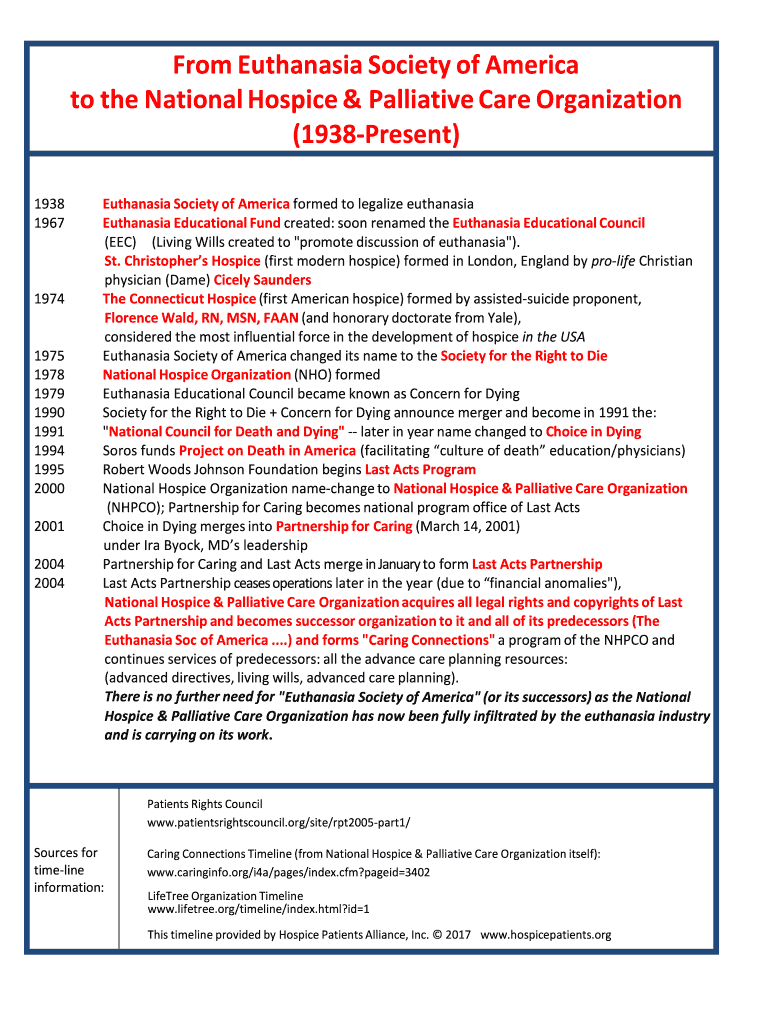 From Euthanasia Society of America
to the National Hospice & Palliative Care Organization
(1938-Present)

1938 Euthanasia Society of America formed to legalize euthanasia
1967 Euthanasia Educational Fund created: soon renamed the Euthanasia Educational Council (EEC) (Living Wills created to "promote discussion of euthanasia"). St. Christopher's Hospice (first modern hospice) formed in London, England by pro-life Christian physician (Dame) Cicely Saunders
1974 The Connecticut Hospice (first American hospice) formed by assisted-suicide proponent, Florence Wald, RN, MSN, FAAN (and honorary doctorate from Yale), considered the most influential force in the development of hospice in the USA
1975 Euthanasia Society of America changed its name to the Society for the Right to Die
1978 National Hospice Organization (NHO) formed
1979 Euthanasia Educational Council became known as Concern for Dying
1990 Society for the Right to Die + Concern for Dying announce merger and become in 1991 the:
1991 "National Council for Death and Dying" -- later in year name changed to Choice in Dying
1994 Soros funds Project on Death in America (facilitating "culture of death" education/physicians)
1995 Robert Woods Johnson Foundation begins Last Acts Program
2000 National Hospice Organization name-change to National Hospice & Palliative Care Organization (NHPCO); Partnership for Caring becomes national program office of Last Acts
2001 Choice in Dying merges into Partnership for Caring (March 14, 2001) under Ira Byock, MD's leadership
2004 Partnership for Caring and Last Acts merge in January to form Last Acts Partnership
2004 Last Acts Partnership ceases operations later in the year (due to "financial anomalies"), National Hospice & Palliative Care Organization acquires all legal rights and copyrights of Last Acts Partnership and becomes successor organization to it and all of its predecessors (The Euthanasia Soc of America ....) and forms "Caring Connections" a program of the NHPCO and continues services of predecessors: all the advance care planning resources: (advanced directives, living wills, advanced care planning).
There is no further need for "Euthanasia Society of America" (or its successors) as the National Hospice & Palliative Care Organization has now been fully infiltrated by the euthanasia industry and is carrying on its work.

Sources for time-line information:

Patients Rights Council
www.patientsrightscouncil.org/site/rpt2005-part1/

Caring Connections Timeline (from National Hospice & Palliative Care Organization itself):
www.caringinfo.org/i4a/pages/index.cfm?pageid=3402

LifeTree Organization Timeline
www.lifetree.org/timeline/index.html?id=1

This timeline provided by Hospice Patients Alliance, Inc. © 2017 www.hospicepatients.org